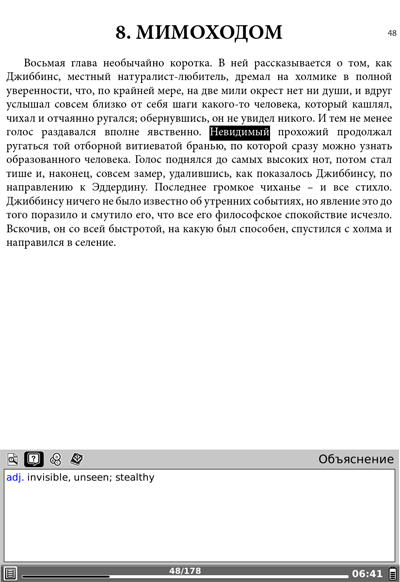 8. МИМОХОДОМ

48

Восьмая глава необычайно коротка. В ней рассказывается о том, как Джиббинс, местный натуралист-любитель, дремал на холмике в полной уверенности, что, по крайней мере, на две мили окрест нет ни души, и вдруг услышал совсем близко от себя шаги какого-то человека, который кашлял, чихал и отчаянно ругался; обернувшись, он не увидел никого. И тем не менее голос раздавался вполне явственно. Невидимый прохожий продолжал ругаться той отборной витиеватой бранью, по которой сразу можно узнать образованного человека. Голос поднялся до самых высоких нот, потом стал тише и, наконец, совсем замер, удалившись, как показалось Джиббинсу, по направлению к Эддердину. Последнее громкое чиханье – и все стихло. Джиббинсу ничего не было известно об утренних событиях, но явление это до того поразило и смутило его, что все его философское спокойствие исчезло. Вскочив, он со всей быстротой, на какую был способен, спустился с холма и направился в селение.

Объяснение

adj. invisible, unseen; stealthy

48/178

06:41